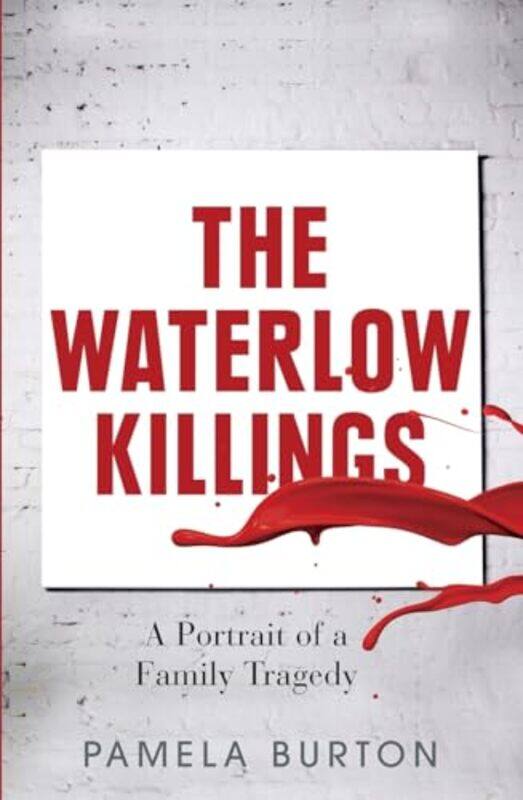 THE WATERLOW KILLINGS

A Portrait of a Family Tragedy

PAMELA BURTON